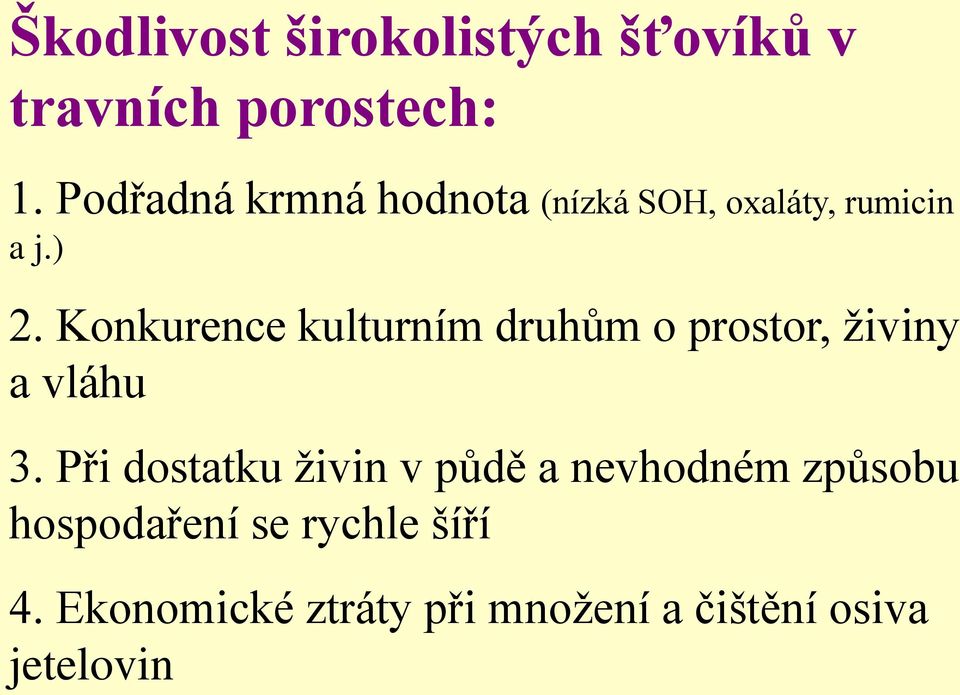 Škodlivost širokolistých šťovíků v travních porostech:

1. Podřadná krmná hodnota (nízká SOH, oxaláty, rumicin a j.)

2. Konkurence kulturním druhům o prostor, živiny a vláhu

3. Při dostatku živin v půdě a nevhodném způsobu hospodaření se rychle šíří

4. Ekonomické ztráty při množení a čištění osiva jetelovin